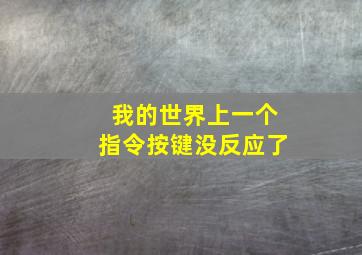 我的世界上一个
指令按键没反应了